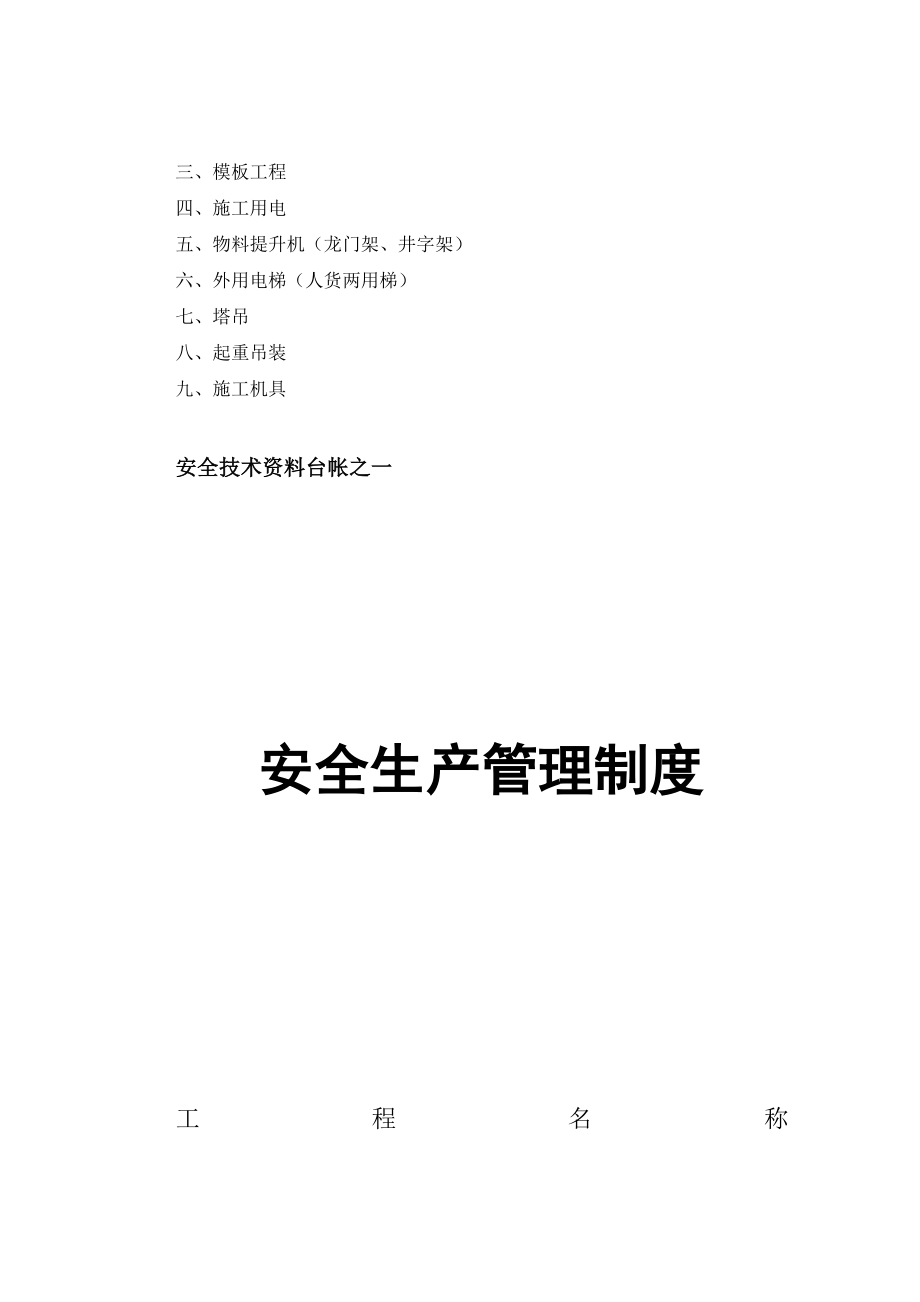 三、模板工程
四、施工用电
五、物料提升机（龙门架、井字架）
六、外用电梯（人货两用梯）
七、塔吊
八、起重吊装
九、施工机具

安全技术资料台帐之一

安全生产管理制度

工 程 名 称